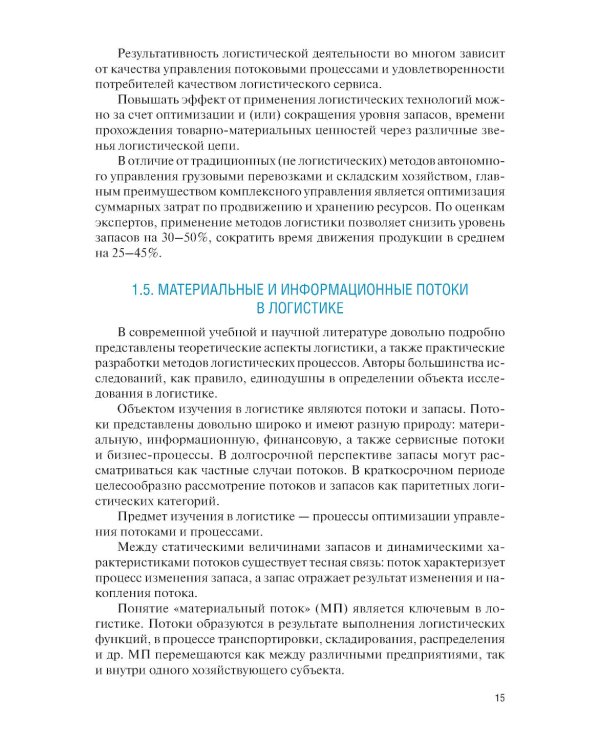 Результативность логистической деятельности во многом зависит от качества управления потоковыми процессами и удовлетворенности потребителей качеством логистического сервиса.

Повышать эффект от применения логистических технологий можно за счет оптимизации и (или) сокращения уровня запасов, времени прохождения товарно-материальных ценностей через различные звенья логистической цепи.

В отличие от традиционных (не логистических) методов автономного управления грузовыми перевозками и складским хозяйством, главным преимуществом комплексного управления является оптимизация суммарных затрат по продвижению и хранению ресурсов. По оценкам экспертов, применение методов логистики позволяет снизить уровень запасов на 30–50%, сократить время движения продукции в среднем на 25–45%.

1.5. МАТЕРИАЛЬНЫЕ И ИНФОРМАЦИОННЫЕ ПОТОКИ
В ЛОГИСТИКЕ

В современной учебной и научной литературе довольно подробно представлены теоретические аспекты логистики, а также практические разработки методов логистических процессов. Авторы большинства исследований, как правило, единодушны в определении объекта исследования в логистике.

Объектом изучения в логистике являются потоки и запасы. Потоки представлены довольно широко и имеют разную природу: материальную, информационную, финансовую, а также сервисные потоки и бизнес-процессы. В долгосрочной перспективе запасы могут рассматриваться как частные случаи потоков. В краткосрочном периоде целесообразно рассмотрение потоков и запасов как паритетных логистических категорий.

Предмет изучения в логистике — процессы оптимизации управления потоками и процессами.

Между статическими величинами запасов и динамическими характеристиками потоков существует тесная связь: поток характеризует процесс изменения запаса, а запас отражает результат изменения и накопления потока.

Понятие «материальный поток» (МП) является ключевым в логистике. Потоки образуются в результате выполнения логистических функций, в процессе транспортировки, складирования, распределения и др. МП перемещаются как между различными предприятиями, так и внутри одного хозяйствующего субъекта.

15